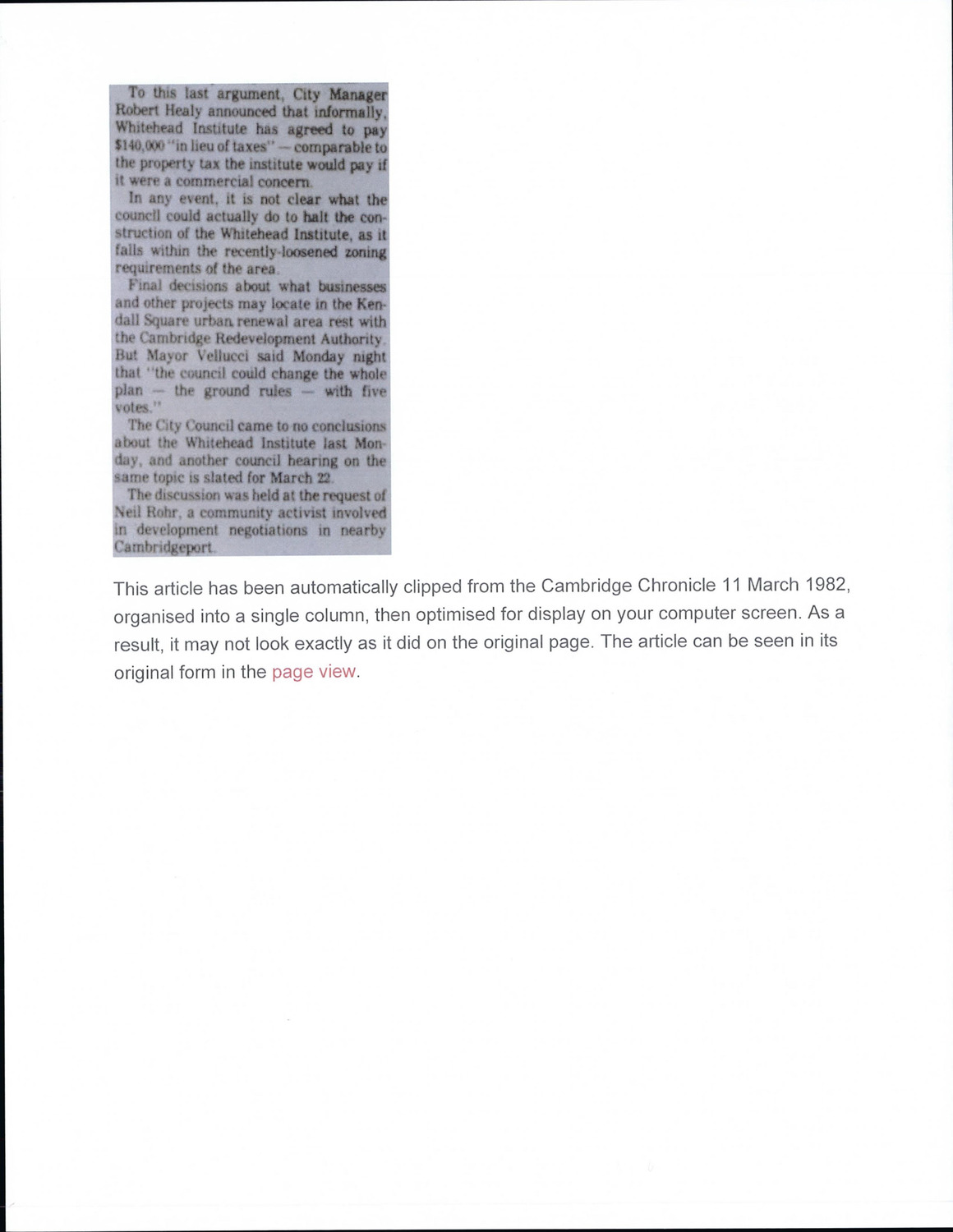 To this last argument, City Manager Robert Healy announced that informally, Whitehead Institute has agreed to pay $140,000 "in lieu of taxes" — comparable to the property tax the institute would pay if it were a commercial concern.

In any event, it is not clear what the council could actually do to halt the construction of the Whitehead Institute, as it falls within the recently-loosened zoning requirements of the area.

Final decisions about what businesses and other projects may locate in the Kendall Square urban renewal area rest with the Cambridge Redevelopment Authority. But Mayor Vellucci said Monday night that "the council could change the whole plan — the ground rules — with five votes."

The City Council came to no conclusions about the Whitehead Institute last Monday, and another council hearing on the same topic is slated for March 22.

The discussion was held at the request of Neil Rohr, a community activist involved in development negotiations in nearby Cambridgeport.

This article has been automatically clipped from the Cambridge Chronicle 11 March 1982, organised into a single column, then optimised for display on your computer screen. As a result, it may not look exactly as it did on the original page. The article can be seen in its original form in the page view.